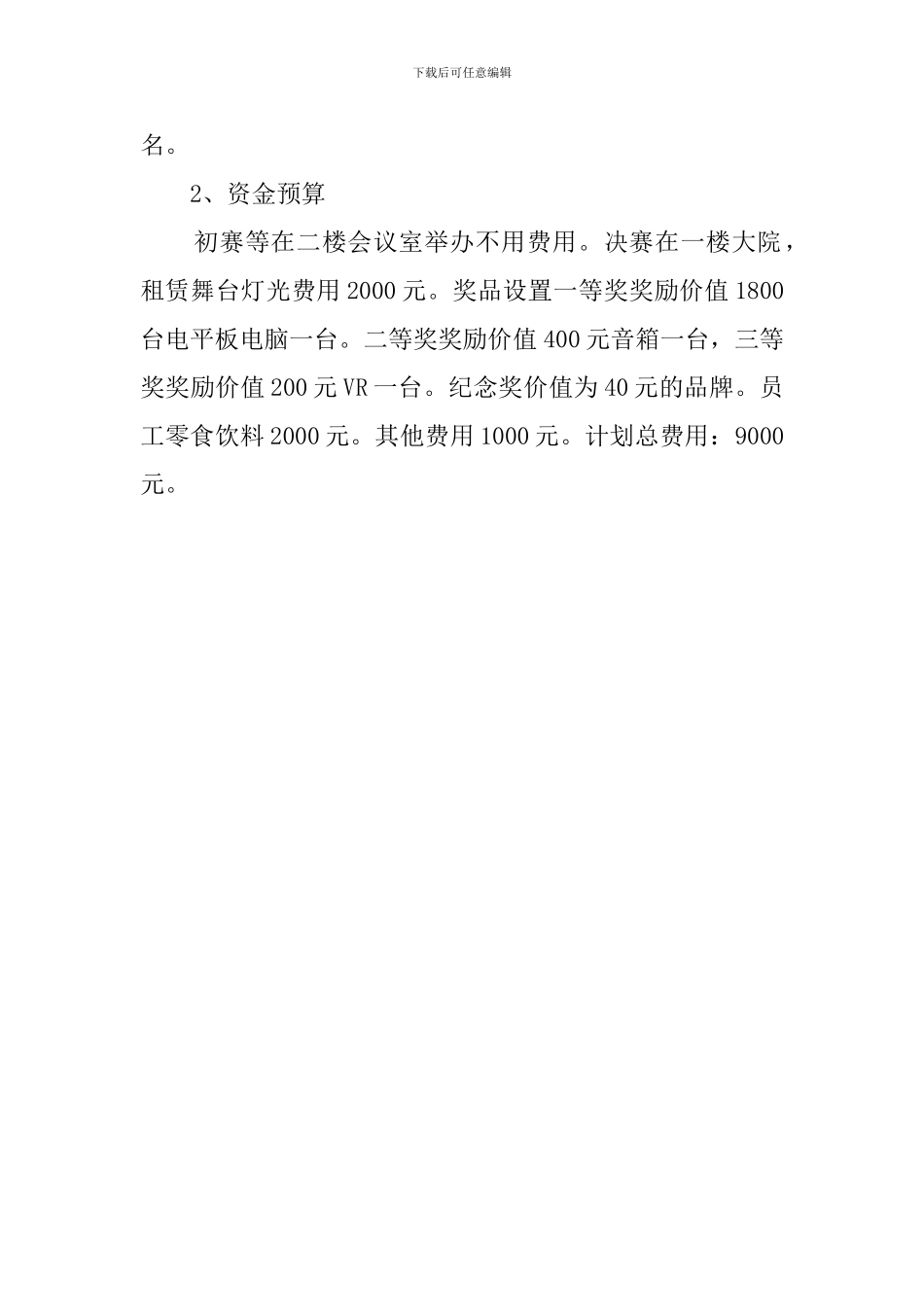 下载后可任意编辑

名。

2、资金预算

初赛等在二楼会议室举办不用费用。决赛在一楼大院，租赁舞台灯光费用 2000 元。奖品设置一等奖奖励价值 1800 台电平板电脑一台。二等奖奖励价值 400 元音箱一台，三等奖奖励价值 200 元 VR 一台。纪念奖价值为 40 元的品牌。员工零食饮料 2000 元。其他费用 1000 元。计划总费用：9000 元。